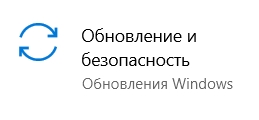 Обновление и безопасность
Обновления Windows